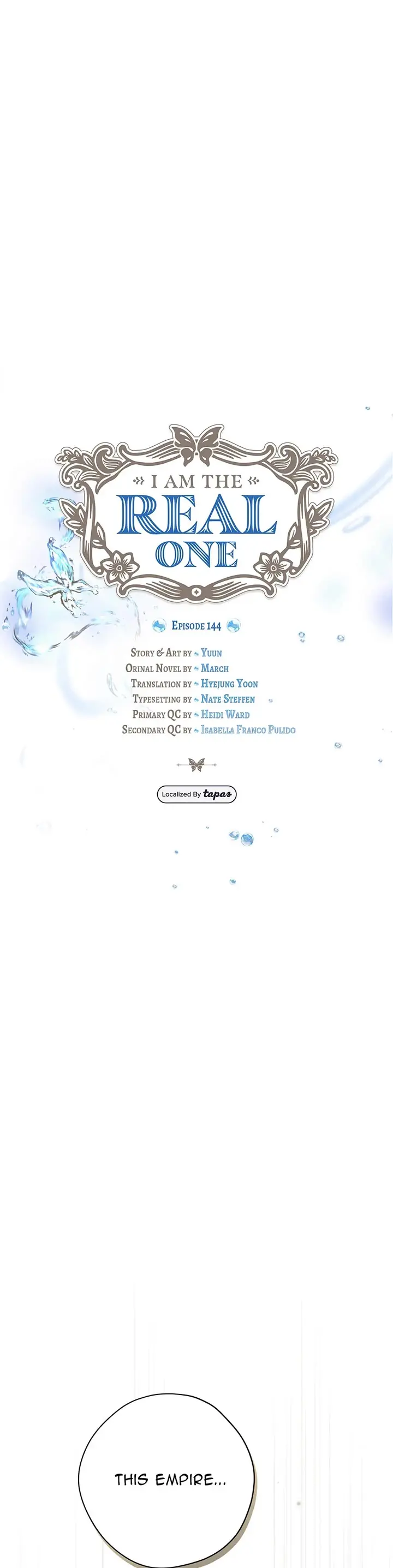 I AM THE REAL ONE

Episode 144

Story & Art by Yuun
Orinal Novel by March
Translation by Hyejung Yoon
Typesetting by Nate Steffen
Primary QC by Heidi Ward
Secondary QC by Isabella Franco Pulido

Localized By tapas

THIS EMPIRE...